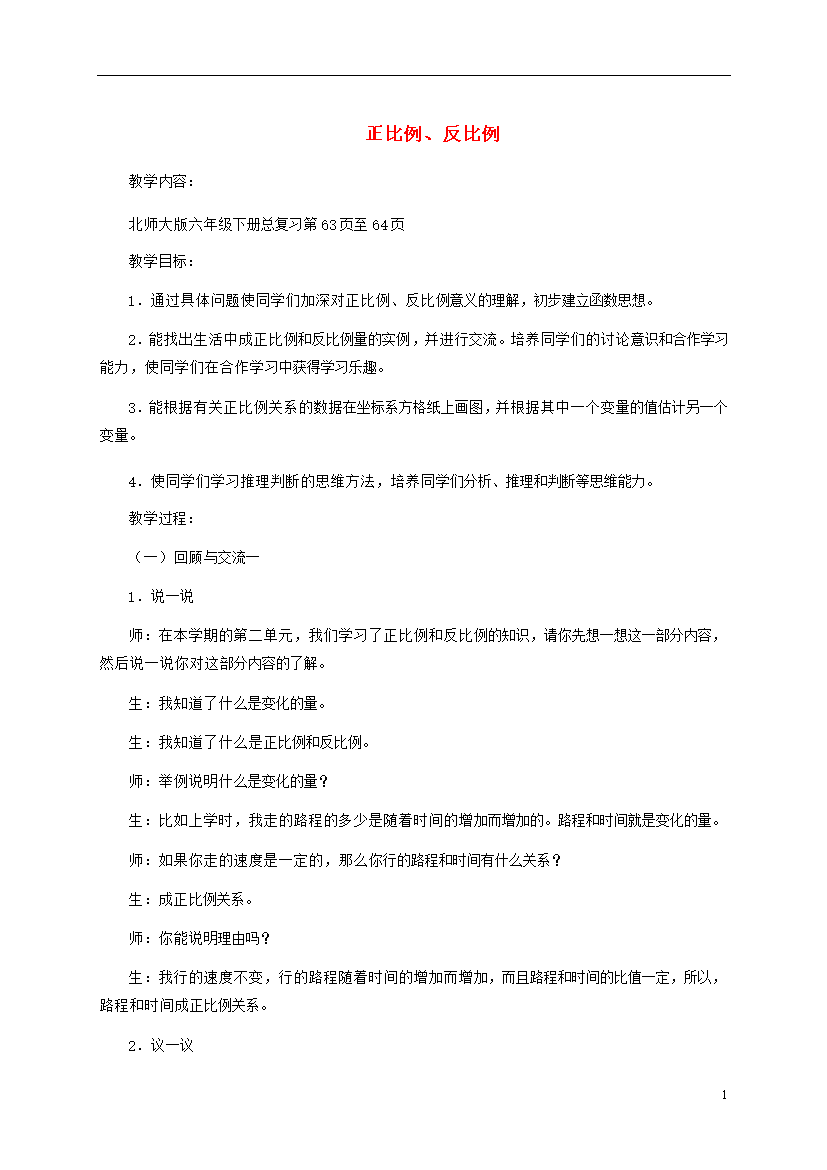 正比例、反比例

教学内容：

北师大版六年级下册总复习第63页至64页

教学目标：

1．通过具体问题使同学们加深对正比例、反比例意义的理解，初步建立函数思想。

2．能找出生活中成正比例和反比例量的实例，并进行交流。培养同学们的讨论意识和合作学习能力，使同学们在合作学习中获得学习乐趣。

3．能根据有关正比例关系的数据在坐标系方格纸上画图，并根据其中一个变量的值估计另一个变量。

4．使同学们学习推理判断的思维方法，培养同学们分析、推理和判断等思维能力。

教学过程：

（一）回顾与交流一

1．说一说

师：在本学期的第二单元，我们学习了正比例和反比例的知识，请你先想一想这一部分内容，然后说一说你对这部分内容的了解。

生：我知道了什么是变化的量。

生：我知道了什么是正比例和反比例。

师：举例说明什么是变化的量？

生：比如上学时，我走的路程的多少是随着时间的增加而增加的。路程和时间就是变化的量。

师：如果你走的速度是一定的，那么你行的路程和时间有什么关系？

生：成正比例关系。

师：你能说明理由吗？

生：我行的速度不变，行的路程随着时间的增加而增加，而且路程和时间的比值一定，所以，路程和时间成正比例关系。

2．议一议

1